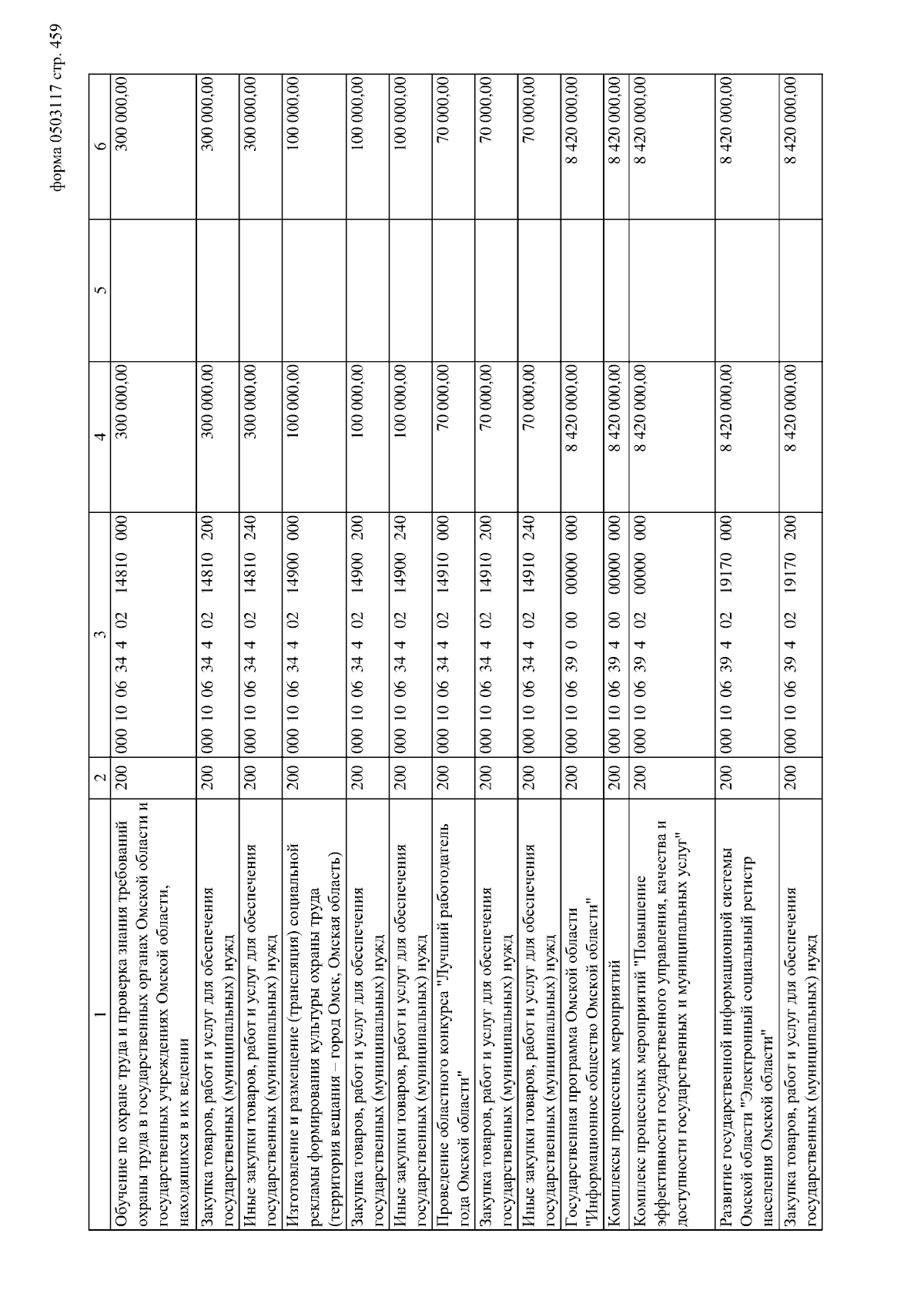 форма 0503117 стр. 459

| 1 | 2 | 3 | 4 | 5 | 6 |
|---|---|---|---|---|---|
| Обучение по охране труда и проверка знания требований охраны труда в государственных органах Омской области и государственных учреждениях Омской области, находящихся в их ведении | 200 | 000 10 06 34 4 02 14810 000 | 300 000,00 | | 300 000,00 |
| Закупка товаров, работ и услуг для обеспечения государственных (муниципальных) нужд | 200 | 000 10 06 34 4 02 14810 200 | 300 000,00 | | 300 000,00 |
| Иные закупки товаров, работ и услуг для обеспечения государственных (муниципальных) нужд | 200 | 000 10 06 34 4 02 14810 240 | 300 000,00 | | 300 000,00 |
| Изготовление и размещение (трансляция) социальной рекламы формирования культуры охраны труда (территория вещания – город Омск, Омская область) | 200 | 000 10 06 34 4 02 14900 000 | 100 000,00 | | 100 000,00 |
| Закупка товаров, работ и услуг для обеспечения государственных (муниципальных) нужд | 200 | 000 10 06 34 4 02 14900 200 | 100 000,00 | | 100 000,00 |
| Иные закупки товаров, работ и услуг для обеспечения государственных (муниципальных) нужд | 200 | 000 10 06 34 4 02 14900 240 | 100 000,00 | | 100 000,00 |
| Проведение областного конкурса "Лучший работодатель года Омской области" | 200 | 000 10 06 34 4 02 14910 000 | 70 000,00 | | 70 000,00 |
| Закупка товаров, работ и услуг для обеспечения государственных (муниципальных) нужд | 200 | 000 10 06 34 4 02 14910 200 | 70 000,00 | | 70 000,00 |
| Иные закупки товаров, работ и услуг для обеспечения государственных (муниципальных) нужд | 200 | 000 10 06 34 4 02 14910 240 | 70 000,00 | | 70 000,00 |
| Государственная программа Омской области "Информационное общество Омской области" | 200 | 000 10 06 39 0 00 00000 000 | 8 420 000,00 | | 8 420 000,00 |
| Комплексы процессных мероприятий | 200 | 000 10 06 39 4 00 00000 000 | 8 420 000,00 | | 8 420 000,00 |
| Комплекс процессных мероприятий "Повышение эффективности государственного управления, качества и доступности государственных и муниципальных услуг" | 200 | 000 10 06 39 4 02 00000 000 | 8 420 000,00 | | 8 420 000,00 |
| Развитие государственной информационной системы Омской области "Электронный социальный регистр населения Омской области" | 200 | 000 10 06 39 4 02 19170 000 | 8 420 000,00 | | 8 420 000,00 |
| Закупка товаров, работ и услуг для обеспечения государственных (муниципальных) нужд | 200 | 000 10 06 39 4 02 19170 200 | 8 420 000,00 | | 8 420 000,00 |